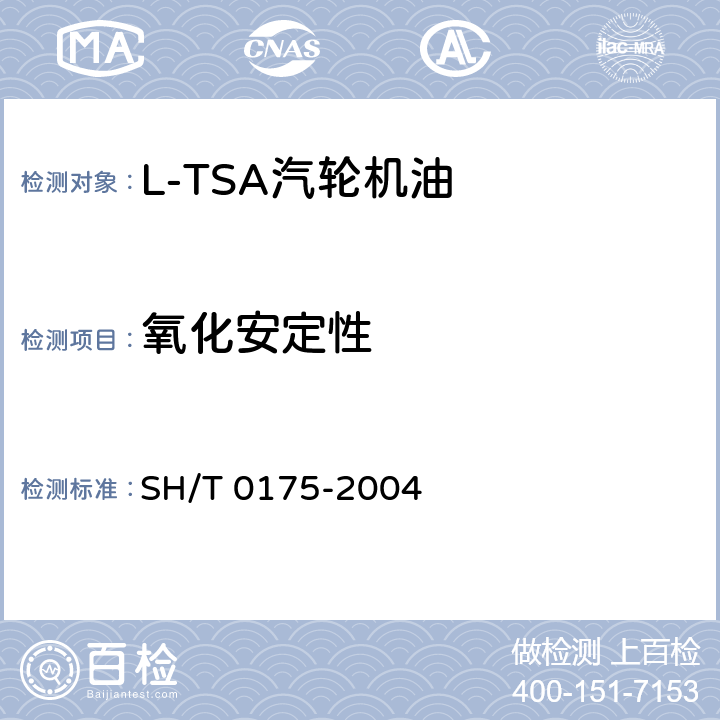 MA CNAS AL ilac-MRA

检测对象：L-TSA汽轮机油

检测项目：氧化安定性

检测标准：SH/T 0175-2004

百检
Baijiantest.com

做检测 上百检
400-151-7153